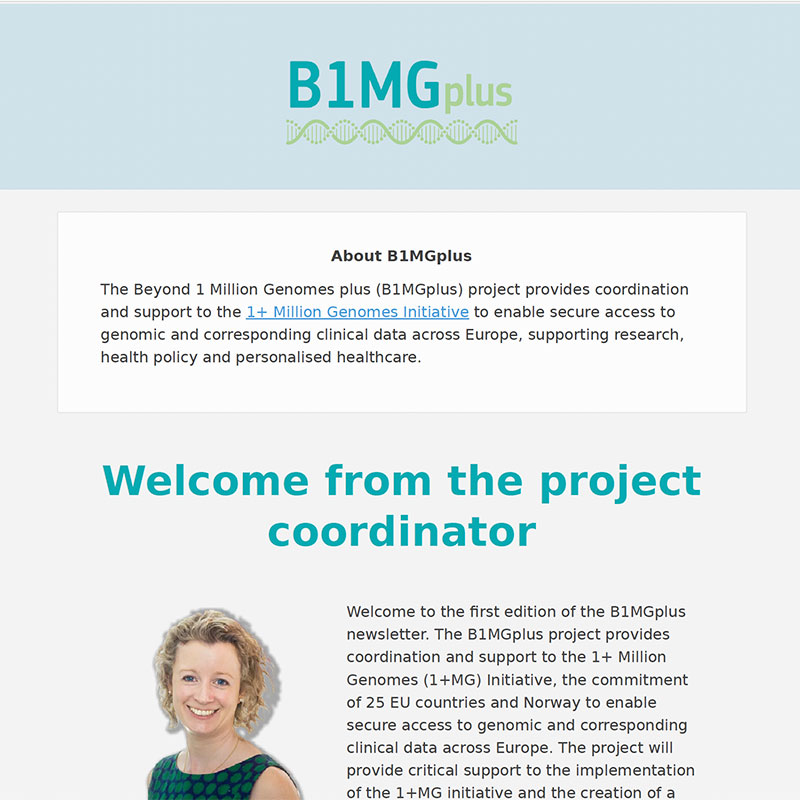 B1MGplus

About B1MGplus

The Beyond 1 Million Genomes plus (B1MGplus) project provides coordination and support to the 1+ Million Genomes Initiative to enable secure access to genomic and corresponding clinical data across Europe, supporting research, health policy and personalised healthcare.

Welcome from the project coordinator

Welcome to the first edition of the B1MGplus newsletter. The B1MGplus project provides coordination and support to the 1+ Million Genomes (1+MG) Initiative, the commitment of 25 EU countries and Norway to enable secure access to genomic and corresponding clinical data across Europe. The project will provide critical support to the implementation of the 1+MG initiative and the creation of a